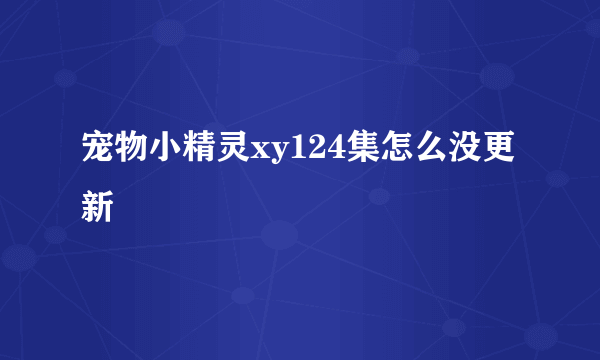 宠物小精灵xy124集怎么没更新